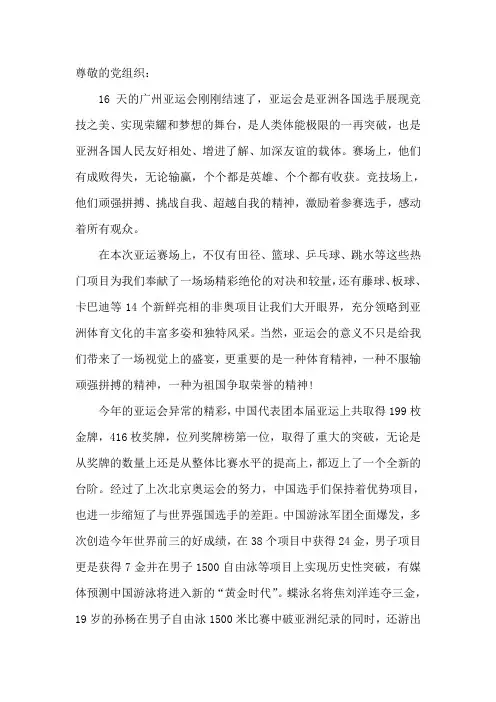 尊敬的党组织：

16 天的广州亚运会刚刚结速了，亚运会是亚洲各国选手展现竞技之美、实现荣耀和梦想的舞台，是人类体能极限的一再突破，也是亚洲各国人民友好相处、增进了解、加深友谊的载体。赛场上，他们有成败得失，无论输赢，个个都是英雄、个个都有收获。竞技场上，他们顽强拼搏、挑战自我、超越自我的精神，激励着参赛选手，感动着所有观众。

在本次亚运赛场上，不仅有田径、篮球、乒乓球、跳水等这些热门项目为我们奉献了一场场精彩绝伦的对决和较量，还有藤球、板球、卡巴迪等 14 个新鲜亮相的非奥项目让我们大开眼界，充分领略到亚洲体育文化的丰富多姿和独特风采。当然，亚运会的意义不只是给我们带来了一场视觉上的盛宴，更重要的是一种体育精神，一种不服输顽强拼搏的精神，一种为祖国争取荣誉的精神！

今年的亚运会异常的精彩，中国代表团本届亚运上共取得 199 枚金牌，416 枚奖牌，位列奖牌榜第一位，取得了重大的突破，无论是从奖牌的数量上还是从整体比赛水平的提高上，都迈上了一个全新的台阶。经过了上次北京奥运会的努力，中国选手们保持着优势项目，也进一步缩短了与世界强国选手的差距。中国游泳军团全面爆发，多次创造今年世界前三的好成绩，在 38 个项目中获得 24 金，男子项目更是获得 7 金并在男子 1500 自由泳等项目上实现历史性突破，有媒体预测中国游泳将进入新的“黄金时代”。蝶泳名将焦刘洋连夺三金，19 岁的孙杨在男子自由泳 1500 米比赛中破亚洲纪录的同时，还游出